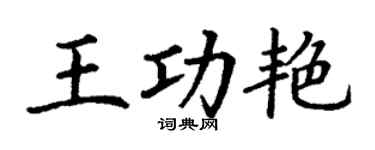 王功艳

词典网